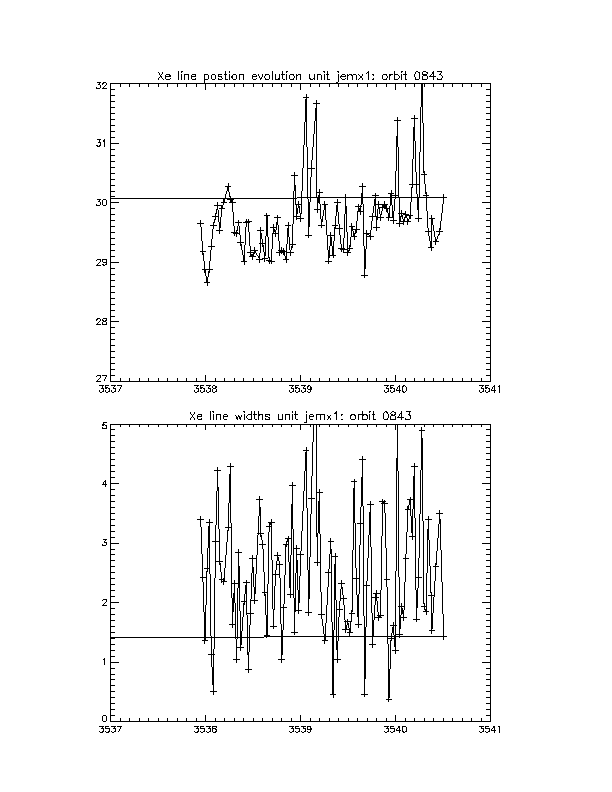 Xe line postion evolution unit jemx1: orbit 0843

32
31
30
29
28
27

3537 3538 3539 3540 3541

Xe line widths unit jemx1: orbit 0843

5
4
3
2
1
0

3537 3538 3539 3540 3541